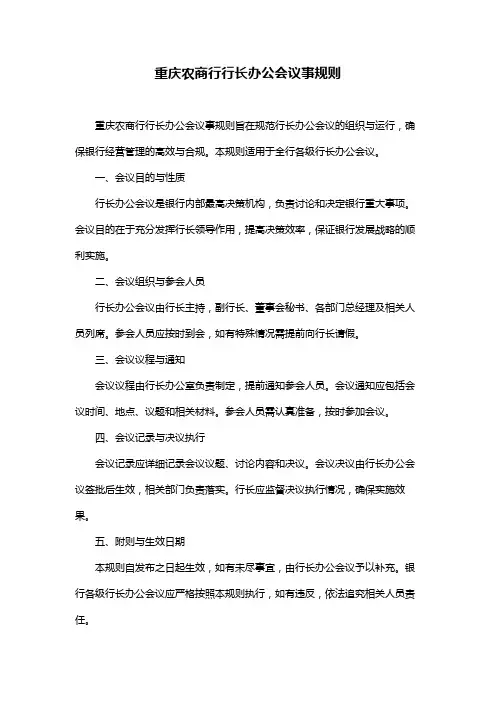 重庆农商行行长办公会议事规则

重庆农商行行长办公会议事规则旨在规范行长办公会议的组织与运行，确保银行经营管理的高效与合规。本规则适用于全行各级行长办公会议。

一、会议目的与性质

行长办公会议是银行内部最高决策机构，负责讨论和决定银行重大事项。会议目的在于充分发挥行长领导作用，提高决策效率，保证银行发展战略的顺利实施。

二、会议组织与参会人员

行长办公会议由行长主持，副行长、董事会秘书、各部门总经理及相关人员列席。参会人员应按时到会，如有特殊情况需提前向行长请假。

三、会议议程与通知

会议议程由行长办公室负责制定，提前通知参会人员。会议通知应包括会议时间、地点、议题和相关材料。参会人员需认真准备，按时参加会议。

四、会议记录与决议执行

会议记录应详细记录会议议题、讨论内容和决议。会议决议由行长办公会议签批后生效，相关部门负责落实。行长应监督决议执行情况，确保实施效果。

五、附则与生效日期

本规则自发布之日起生效，如有未尽事宜，由行长办公会议予以补充。银行各级行长办公会议应严格按照本规则执行，如有违反，依法追究相关人员责任。